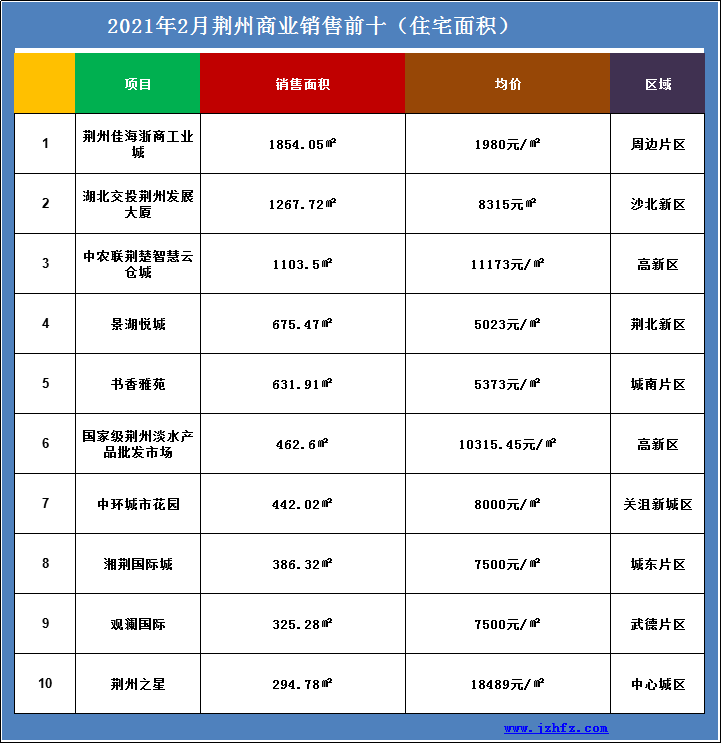 2021年2月荆州商业销售前十（住宅面积）

| | 项目 | 销售面积 | 均价 | 区域 |
|---|---|---|---|---|
| 1 | 荆州佳海浙商工业城 | 1854.05㎡ | 1980元/㎡ | 周边片区 |
| 2 | 湖北交投荆州发展大厦 | 1267.72㎡ | 8315元㎡ | 沙北新区 |
| 3 | 中农联荆楚智慧云仓城 | 1103.5㎡ | 11173元/㎡ | 高新区 |
| 4 | 景湖悦城 | 675.47㎡ | 5023元/㎡ | 荆北新区 |
| 5 | 书香雅苑 | 631.91㎡ | 5373元/㎡ | 城南片区 |
| 6 | 国家级荆州淡水产品批发市场 | 462.6㎡ | 10315.45元/㎡ | 高新区 |
| 7 | 中环城市花园 | 442.02㎡ | 8000元/㎡ | 关沮新城区 |
| 8 | 湘荆国际城 | 386.32㎡ | 7500元/㎡ | 城东片区 |
| 9 | 观澜国际 | 325.28㎡ | 7500元/㎡ | 武德片区 |
| 10 | 荆州之星 | 294.78㎡ | 18489元/㎡ | 中心城区 |

www.jzhfz.com